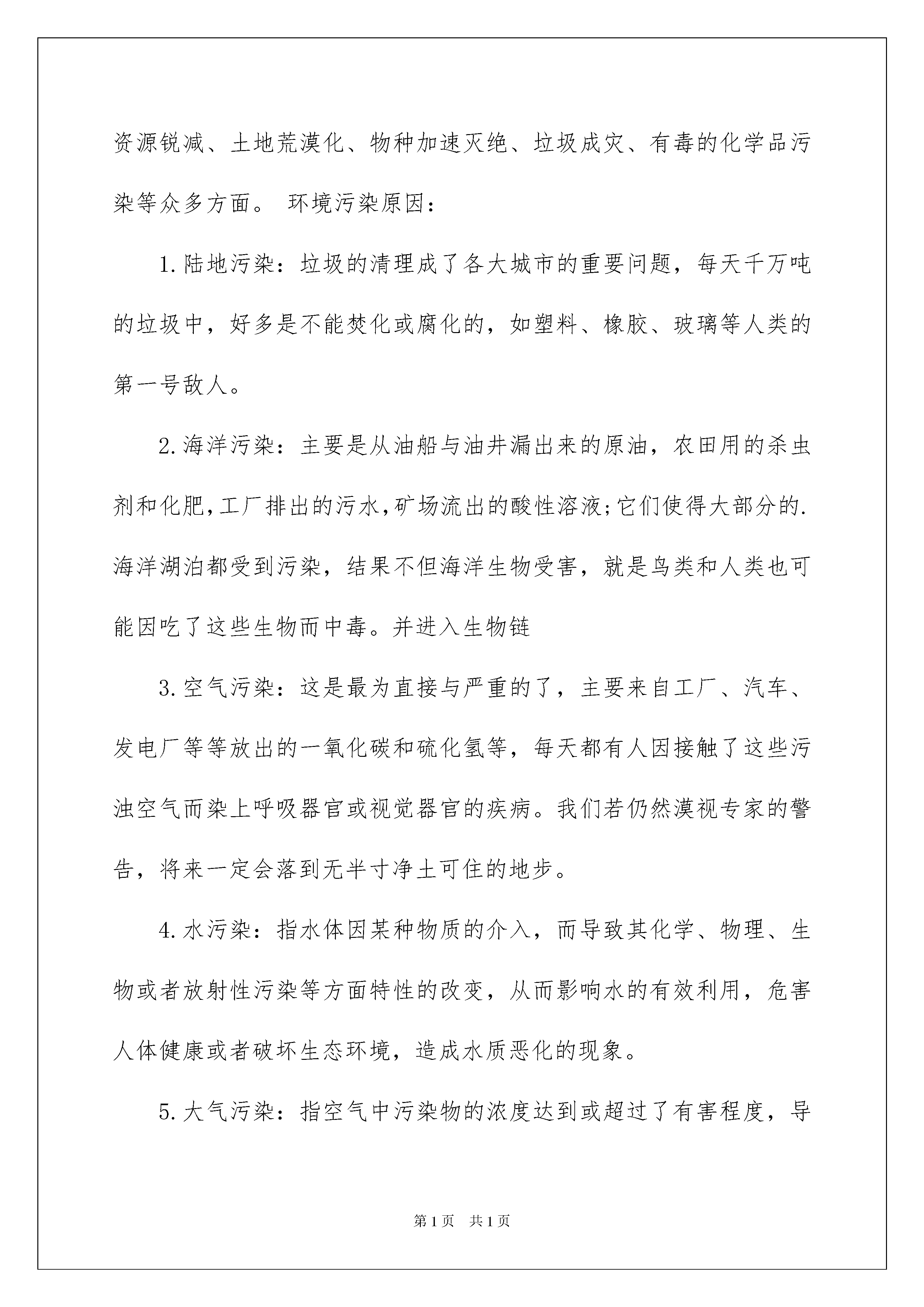 资源锐减、土地荒漠化、物种加速灭绝、垃圾成灾、有毒的化学品污染等众多方面。 环境污染原因：

1.陆地污染：垃圾的清理成了各大城市的重要问题，每天千万吨的垃圾中，好多是不能焚化或腐化的，如塑料、橡胶、玻璃等人类的第一号敌人。

2.海洋污染：主要是从油船与油井漏出来的原油，农田用的杀虫剂和化肥,工厂排出的污水,矿场流出的酸性溶液;它们使得大部分的.海洋湖泊都受到污染，结果不但海洋生物受害，就是鸟类和人类也可能因吃了这些生物而中毒。并进入生物链

3.空气污染：这是最为直接与严重的了，主要来自工厂、汽车、发电厂等等放出的一氧化碳和硫化氢等，每天都有人因接触了这些污浊空气而染上呼吸器官或视觉器官的疾病。我们若仍然漠视专家的警告，将来一定会落到无半寸净土可住的地步。

4.水污染：指水体因某种物质的介入，而导致其化学、物理、生物或者放射性污染等方面特性的改变，从而影响水的有效利用，危害人体健康或者破坏生态环境，造成水质恶化的现象。

5.大气污染：指空气中污染物的浓度达到或超过了有害程度，导

第1页 共1页